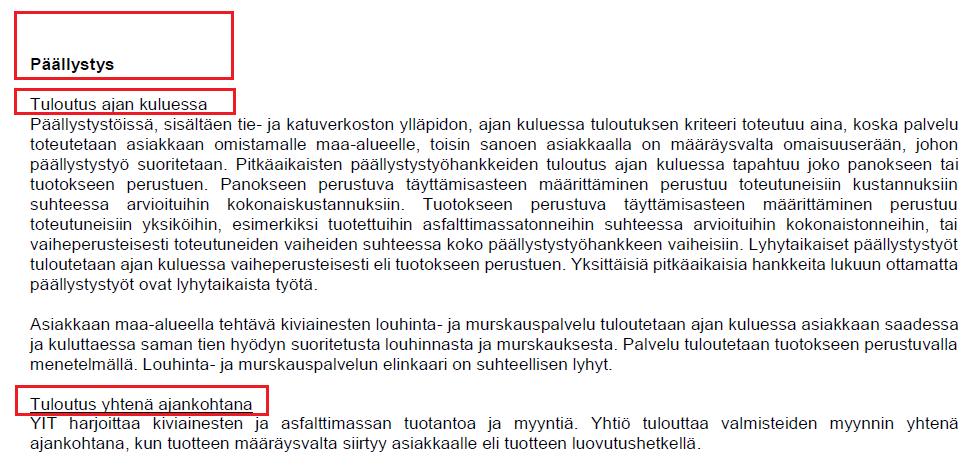 Päällystys

Tuloutus ajan kuluessa
Päällystystöissä, sisältäen tie- ja katuverkoston ylläpidon, ajan kuluessa tuloutuksen kriteeri toteutuu aina, koska palvelu toteutetaan asiakkaan omistamalle maa-alueelle, toisin sanoen asiakkaalla on määräysvalta omaisuuserään, johon päällystystyö suoritetaan. Pitkäaikaisten päällystystyöhankkeiden tuloutus ajan kuluessa tapahtuu joko panokseen tai tuotokseen perustuen. Panokseen perustuva täyttämisasteen määrittäminen perustuu toteutuneisiin kustannuksiin suhteessa arvioituihin kokonaiskustannuksiin. Tuotokseen perustuva täyttämisasteen määrittäminen perustuu toteutuneisiin yksiköihin, esimerkiksi tuotettuihin asfalttimassatonneihin suhteessa arvioituihin kokonaistonneihin, tai vaiheperusteisesti toteutuneiden vaiheiden suhteessa koko päällystystyöhankkeen vaiheisiin. Lyhytaikaiset päällystystyöt tuloutetaan ajan kuluessa vaiheperusteisesti eli tuotokseen perustuen. Yksittäisiä pitkäaikaisia hankkeita lukuun ottamatta päällystystyöt ovat lyhytaikaista työtä.

Asiakkaan maa-alueella tehtävä kiviainesten louhinta- ja murskauspalvelu tuloutetaan ajan kuluessa asiakkaan saadessa ja kuluttaessa saman tien hyödyn suoritetusta louhinnasta ja murskauksesta. Palvelu tuloutetaan tuotokseen perustuvalla menetelmällä. Louhinta- ja murskauspalvelun elinkaari on suhteellisen lyhyt.

Tuloutus yhtenä ajankohtana
YIT harjoittaa kiviainesten ja asfalttimassan tuotantoa ja myyntiä. Yhtiö tulouttaa valmisteiden myynnin yhtenä ajankohtana, kun tuotteen määräysvalta siirtyy asiakkaalle eli tuotteen luovutushetkellä.